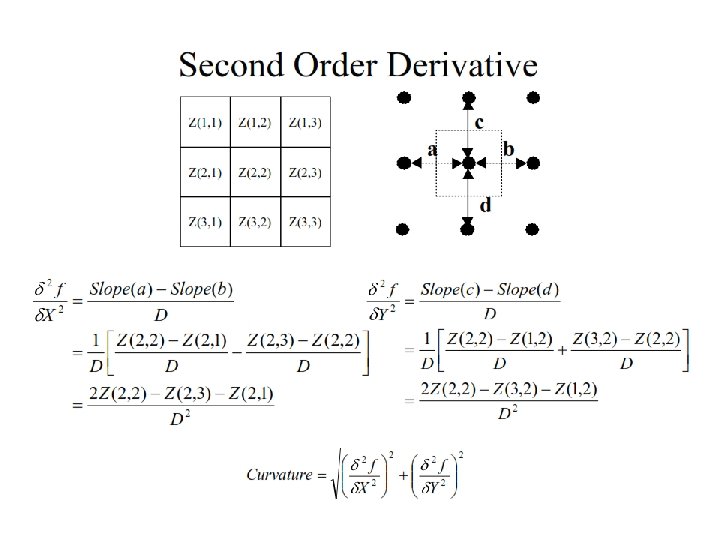 Second Order Derivative

| Z(1,1) | Z(1,2) | Z(1,3) |
|---|---|---|
| Z(2,1) | Z(2,2) | Z(2,3) |
| Z(3,1) | Z(3,2) | Z(3,3) |

c
a
b
d

$\frac{\delta^2 f}{\delta X^2} = \frac{Slope(a) - Slope(b)}{D}$
$= \frac{1}{D}\left[\frac{Z(2,2) - Z(2,1)}{D} - \frac{Z(2,3) - Z(2,2)}{D}\right]$
$= \frac{2Z(2,2) - Z(2,3) - Z(2,1)}{D^2}$

$\frac{\delta^2 f}{\delta Y^2} = \frac{Slope(c) - Slope(d)}{D}$
$= \frac{1}{D}\left[\frac{Z(2,2) - Z(1,2)}{D} + \frac{Z(3,2) - Z(2,2)}{D}\right]$
$= \frac{2Z(2,2) - Z(3,2) - Z(1,2)}{D^2}$

$Curvature = \sqrt{\left(\frac{\delta^2 f}{\delta X^2}\right)^2 + \left(\frac{\delta^2 f}{\delta Y^2}\right)^2}$